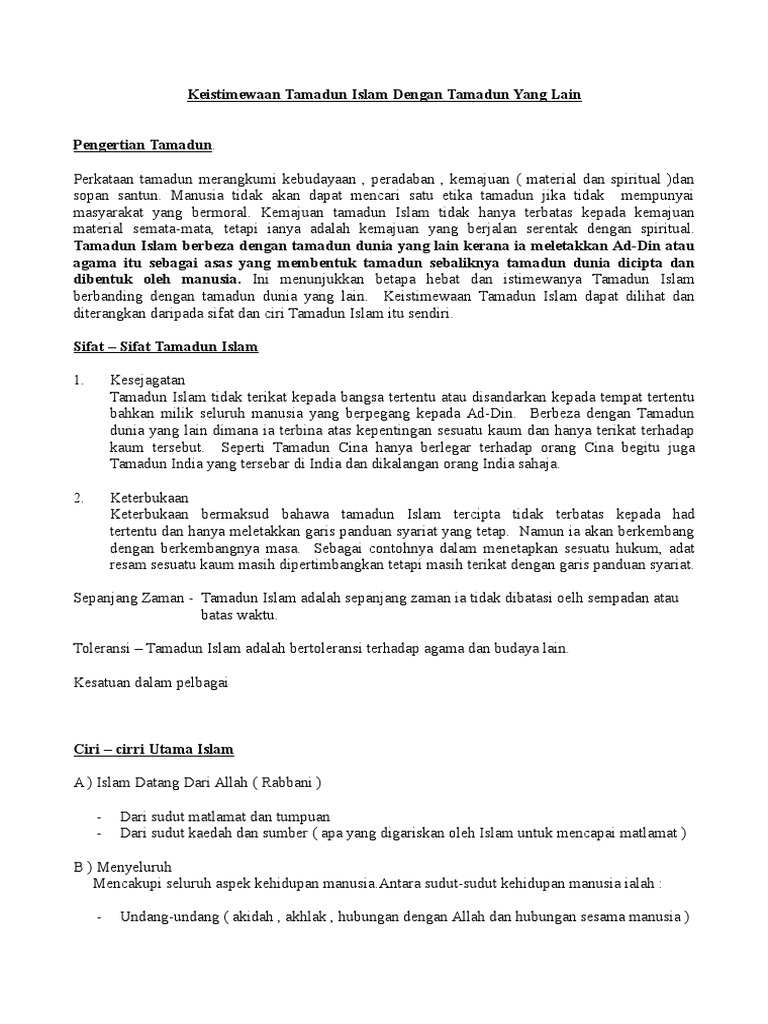 Keistimewaan Tamadun Islam Dengan Tamadun Yang Lain

Pengertian Tamadun.

Perkataan tamadun merangkumi kebudayaan , peradaban , kemajuan ( material dan spiritual )dan sopan santun. Manusia tidak akan dapat mencari satu etika tamadun jika tidak mempunyai masyarakat yang bermoral. Kemajuan tamadun Islam tidak hanya terbatas kepada kemajuan material semata-mata, tetapi ianya adalah kemajuan yang berjalan serentak dengan spiritual. Tamadun Islam berbeza dengan tamadun dunia yang lain kerana ia meletakkan Ad-Din atau agama itu sebagai asas yang membentuk tamadun sebaliknya tamadun dunia dicipta dan dibentuk oleh manusia. Ini menunjukkan betapa hebat dan istimewanya Tamadun Islam berbanding dengan tamadun dunia yang lain. Keistimewaan Tamadun Islam dapat dilihat dan diterangkan daripada sifat dan ciri Tamadun Islam itu sendiri.

Sifat – Sifat Tamadun Islam

1. Kesejagatan
Tamadun Islam tidak terikat kepada bangsa tertentu atau disandarkan kepada tempat tertentu bahkan milik seluruh manusia yang berpegang kepada Ad-Din. Berbeza dengan Tamadun dunia yang lain dimana ia terbina atas kepentingan sesuatu kaum dan hanya terikat terhadap kaum tersebut. Seperti Tamadun Cina hanya berlegar terhadap orang Cina begitu juga Tamadun India yang tersebar di India dan dikalangan orang India sahaja.

2. Keterbukaan
Keterbukaan bermaksud bahawa tamadun Islam tercipta tidak terbatas kepada had tertentu dan hanya meletakkan garis panduan syariat yang tetap. Namun ia akan berkembang dengan berkembangnya masa. Sebagai contohnya dalam menetapkan sesuatu hukum, adat resam sesuatu kaum masih dipertimbangkan tetapi masih terikat dengan garis panduan syariat.

Sepanjang Zaman - Tamadun Islam adalah sepanjang zaman ia tidak dibatasi oelh sempadan atau batas waktu.

Toleransi – Tamadun Islam adalah bertoleransi terhadap agama dan budaya lain.

Kesatuan dalam pelbagai

Ciri – cirri Utama Islam

A ) Islam Datang Dari Allah ( Rabbani )

- Dari sudut matlamat dan tumpuan
- Dari sudut kaedah dan sumber ( apa yang digariskan oleh Islam untuk mencapai matlamat )

B ) Menyeluruh
Mencakupi seluruh aspek kehidupan manusia.Antara sudut-sudut kehidupan manusia ialah :

- Undang-undang ( akidah , akhlak , hubungan dengan Allah dan hubungan sesama manusia )